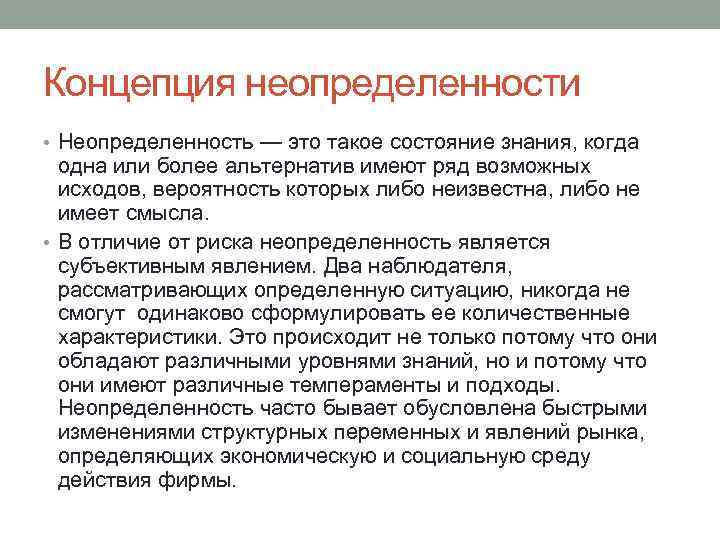 Концепция неопределенности

• Неопределенность — это такое состояние знания, когда одна или более альтернатив имеют ряд возможных исходов, вероятность которых либо неизвестна, либо не имеет смысла.

• В отличие от риска неопределенность является субъективным явлением. Два наблюдателя, рассматривающих определенную ситуацию, никогда не смогут одинаково сформулировать ее количественные характеристики. Это происходит не только потому что они обладают различными уровнями знаний, но и потому что они имеют различные темпераменты и подходы. Неопределенность часто бывает обусловлена быстрыми изменениями структурных переменных и явлений рынка, определяющих экономическую и социальную среду действия фирмы.